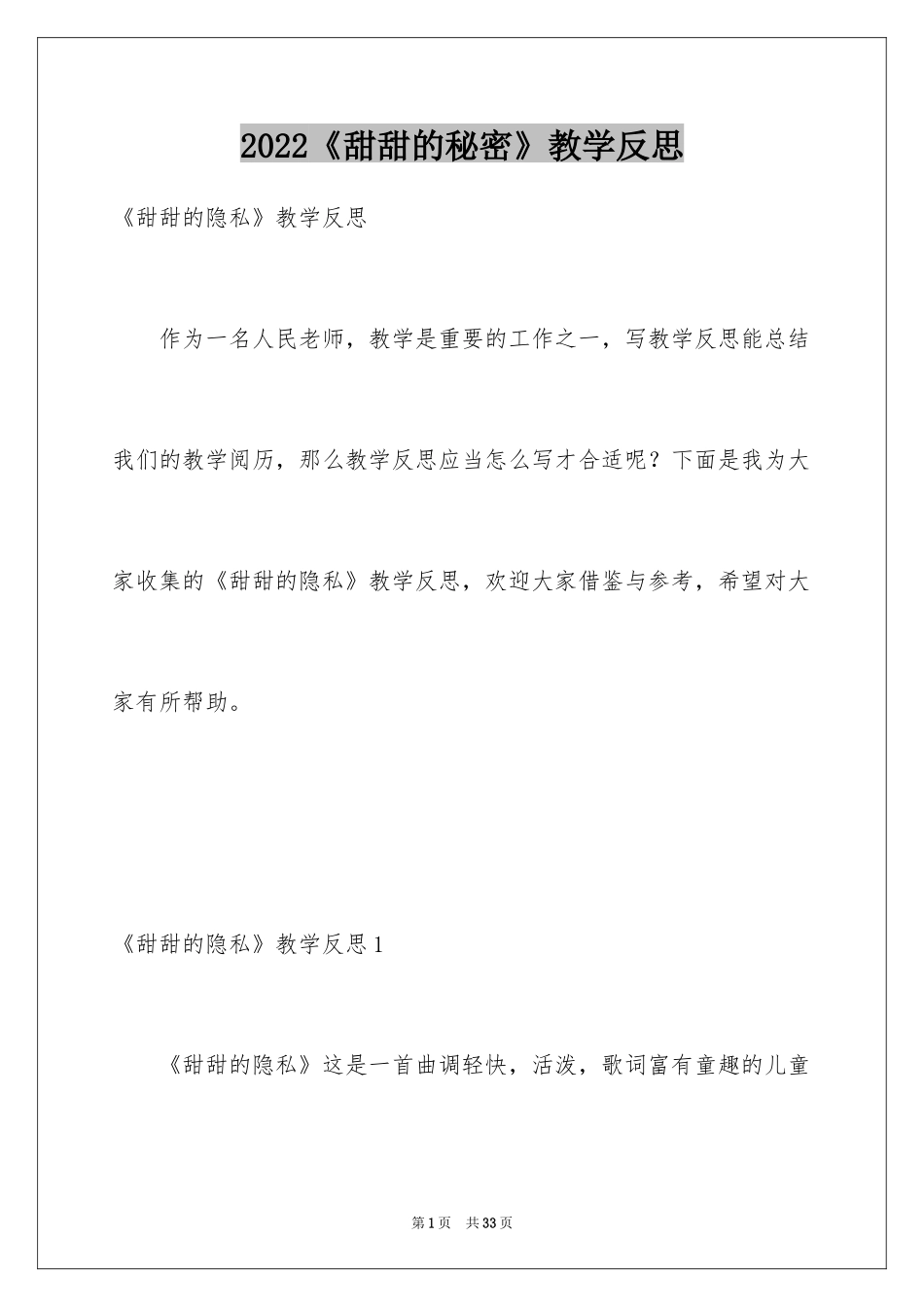 2022《甜甜的秘密》教学反思

《甜甜的隐私》教学反思

作为一名人民老师，教学是重要的工作之一，写教学反思能总结我们的教学阅历，那么教学反思应当怎么写才合适呢？下面是我为大家收集的《甜甜的隐私》教学反思，欢迎大家借鉴与参考，希望对大家有所帮助。

《甜甜的隐私》教学反思1

《甜甜的隐私》这是一首曲调轻快，活泼，歌词富有童趣的儿童

第1页 共33页